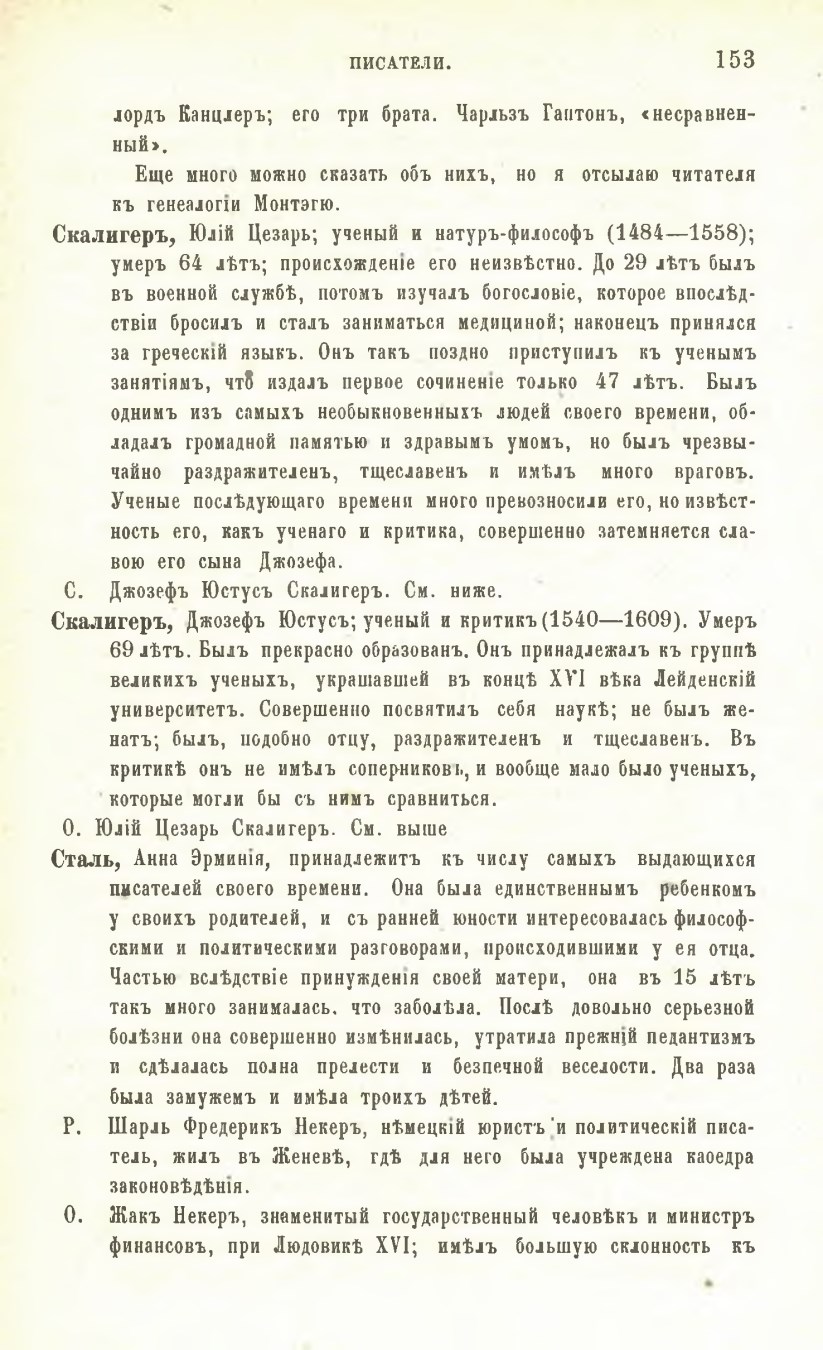 ПИСАТЕЛИ. 153

лордъ Канцлеръ; его три брата. Чарльзъ Гаптонъ, «несравненный».

Еще много можно сказать объ нихъ, но я отсылаю читателя къ генеалогіи Монтэгю.

Скалигеръ, Юлій Цезарь; ученый и натуръ-философъ (1484—1558); умеръ 64 лѣтъ; происхожденіе его неизвѣстно. До 29 лѣтъ былъ въ военной службѣ, потомъ изучалъ богословіе, которое впослѣдствіи бросилъ и сталъ заниматься медициной; наконецъ принялся за греческій языкъ. Онъ такъ поздно приступилъ къ ученымъ занятіямъ, что издалъ первое сочиненіе только 47 лѣтъ. Былъ однимъ изъ самыхъ необыкновенныхъ людей своего времени, обладалъ громадной памятью и здравымъ умомъ, но былъ чрезвычайно раздражителенъ, тщеславенъ и имѣлъ много враговъ. Ученые послѣдующаго времени много превозносили его, но извѣстность его, какъ ученаго и критика, совершенно затемняется славою его сына Джозефа.

С. Джозефъ Юстусъ Скалигеръ. См. ниже.

Скалигеръ, Джозефъ Юстусъ; ученый и критикъ (1540—1609). Умеръ 69 лѣтъ. Былъ прекрасно образованъ. Онъ принадлежалъ къ группѣ великихъ ученыхъ, украшавшей въ концѣ XVI вѣка Лейденскій университетъ. Совершенно посвятилъ себя наукѣ; не былъ женатъ; былъ, подобно отцу, раздражителенъ и тщеславенъ. Въ критикѣ онъ не имѣлъ соперниковъ, и вообще мало было ученыхъ, которые могли бы съ нимъ сравниться.

О. Юлій Цезарь Скалигеръ. См. выше

Сталь, Анна Эрминія, принадлежитъ къ числу самыхъ выдающихся писателей своего времени. Она была единственнымъ ребенкомъ у своихъ родителей, и съ ранней юности интересовалась философскими и политическими разговорами, происходившими у ея отца. Частью вслѣдствіе принужденія своей матери, она въ 15 лѣтъ такъ много занималась, что заболѣла. Послѣ довольно серьезной болѣзни она совершенно измѣнилась, утратила прежній педантизмъ и сдѣлалась полна прелести и безпечной веселости. Два раза была замужемъ и имѣла троихъ дѣтей.

Р. Шарль Фредерикъ Некеръ, нѣмецкій юристъ и политическій писатель, жилъ въ Женевѣ, гдѣ для него была учреждена каѳедра законовѣдѣнія.

О. Жакъ Некеръ, знаменитый государственный человѣкъ и министръ финансовъ, при Людовикѣ XVI; имѣлъ большую склонность къ